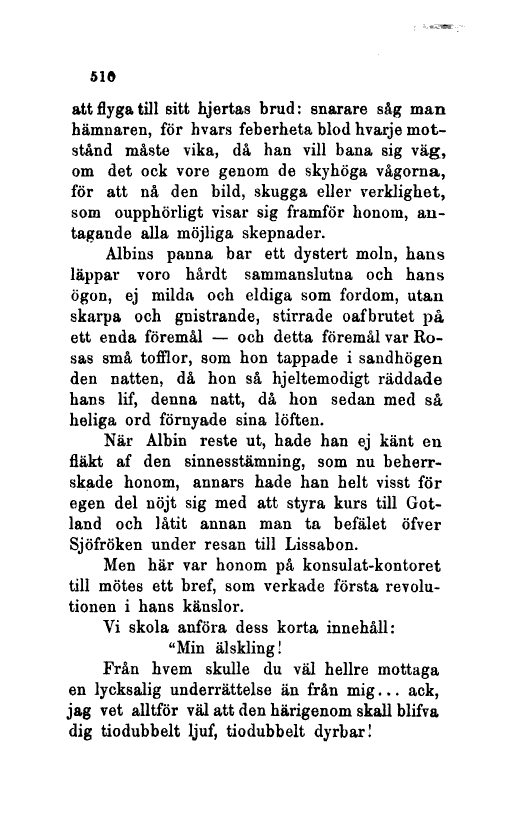 510

att flyga till sitt hjertas brud: snarare såg man hämnaren, för hvars feberheta blod hvarje motstånd måste vika, då han vill bana sig väg, om det ock vore genom de skyhöga vågorna, för att nå den bild, skugga eller verklighet, som oupphörligt visar sig framför honom, antagande alla möjliga skepnader.

Albins panna bar ett dystert moln, hans läppar voro hårdt sammanslutna och hans ögon, ej milda och eldiga som fordom, utan skarpa och gnistrande, stirrade oafbrutet på ett enda föremål — och detta föremål var Rosas små tofflor, som hon tappade i sandhögen den natten, då hon så hjeltemodigt räddade hans lif, denna natt, då hon sedan med så heliga ord förnyade sina löften.

När Albin reste ut, hade han ej känt en fläkt af den sinnesstämning, som nu beherrskade honom, annars hade han helt visst för egen del nöjt sig med att styra kurs till Gotland och låtit annan man ta befälet öfver Sjöfröken under resan till Lissabon.

Men här var honom på konsulat-kontoret till mötes ett bref, som verkade första revolutionen i hans känslor.

Vi skola anföra dess korta innehåll:

"Min älskling!

Från hvem skulle du väl hellre mottaga en lycksalig underrättelse än från mig... ack, jag vet alltför väl att den härigenom skall blifva dig tiodubbelt ljuf, tiodubbelt dyrbar!